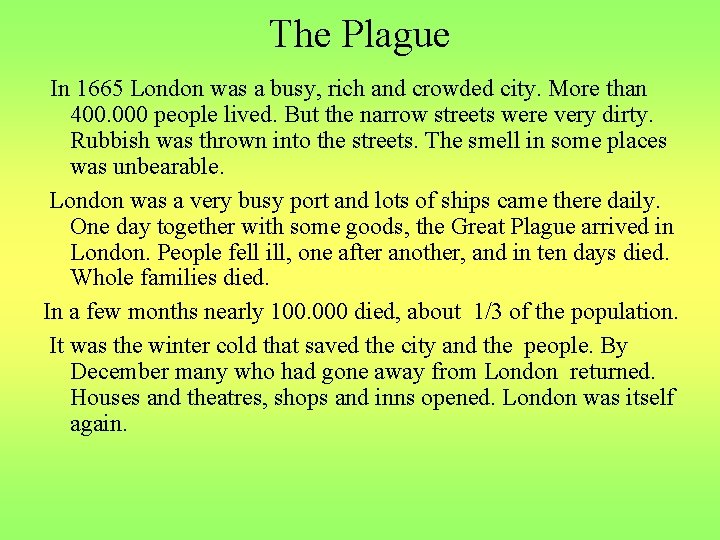 The Plague

In 1665 London was a busy, rich and crowded city. More than 400.000 people lived. But the narrow streets were very dirty. Rubbish was thrown into the streets. The smell in some places was unbearable.

London was a very busy port and lots of ships came there daily. One day together with some goods, the Great Plague arrived in London. People fell ill, one after another, and in ten days died. Whole families died.

In a few months nearly 100.000 died, about 1/3 of the population.

It was the winter cold that saved the city and the people. By December many who had gone away from London returned. Houses and theatres, shops and inns opened. London was itself again.